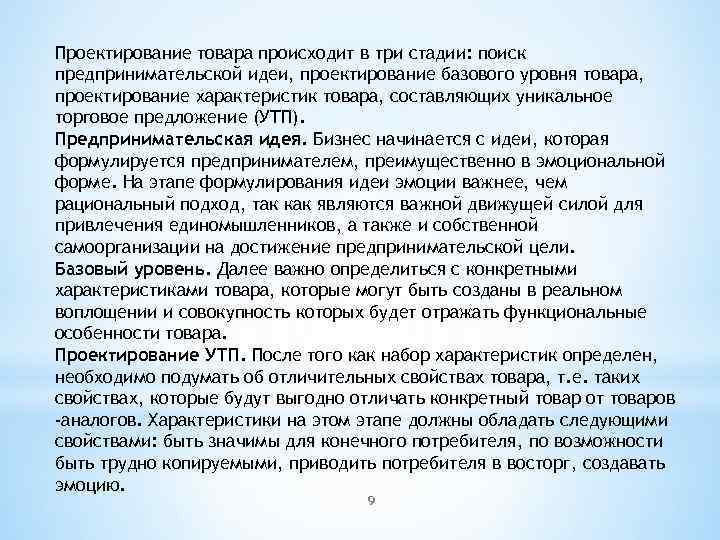 Проектирование товара происходит в три стадии: поиск предпринимательской идеи, проектирование базового уровня товара, проектирование характеристик товара, составляющих уникальное торговое предложение (УТП).
Предпринимательская идея. Бизнес начинается с идеи, которая формулируется предпринимателем, преимущественно в эмоциональной форме. На этапе формулирования идеи эмоции важнее, чем рациональный подход, так как являются важной движущей силой для привлечения единомышленников, а также и собственной самоорганизации на достижение предпринимательской цели.
Базовый уровень. Далее важно определиться с конкретными характеристиками товара, которые могут быть созданы в реальном воплощении и совокупность которых будет отражать функциональные особенности товара.
Проектирование УТП. После того как набор характеристик определен, необходимо подумать об отличительных свойствах товара, т.е. таких свойствах, которые будут выгодно отличать конкретный товар от товаров -аналогов. Характеристики на этом этапе должны обладать следующими свойствами: быть значимы для конечного потребителя, по возможности быть трудно копируемыми, приводить потребителя в восторг, создавать эмоцию.

9